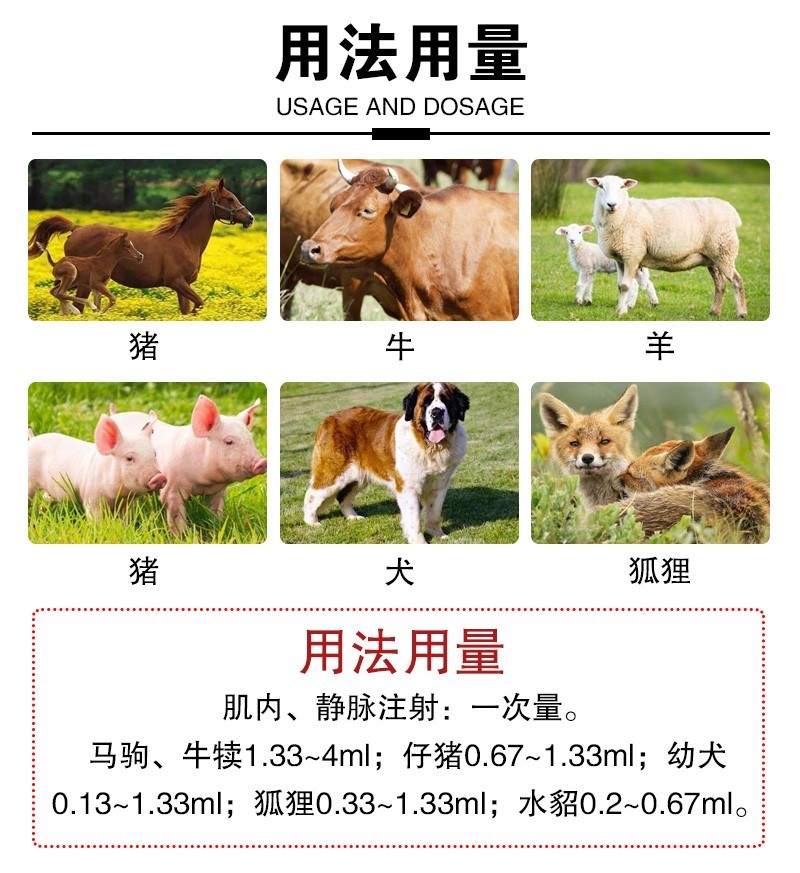 用法用量
USAGE AND DOSAGE

猪

牛

羊

猪

犬

狐狸

用法用量

肌内、静脉注射：一次量。

马驹、牛犊1.33~4ml；仔猪0.67~1.33ml；幼犬0.13~1.33ml；狐狸0.33~1.33ml；水貂0.2~0.67ml。